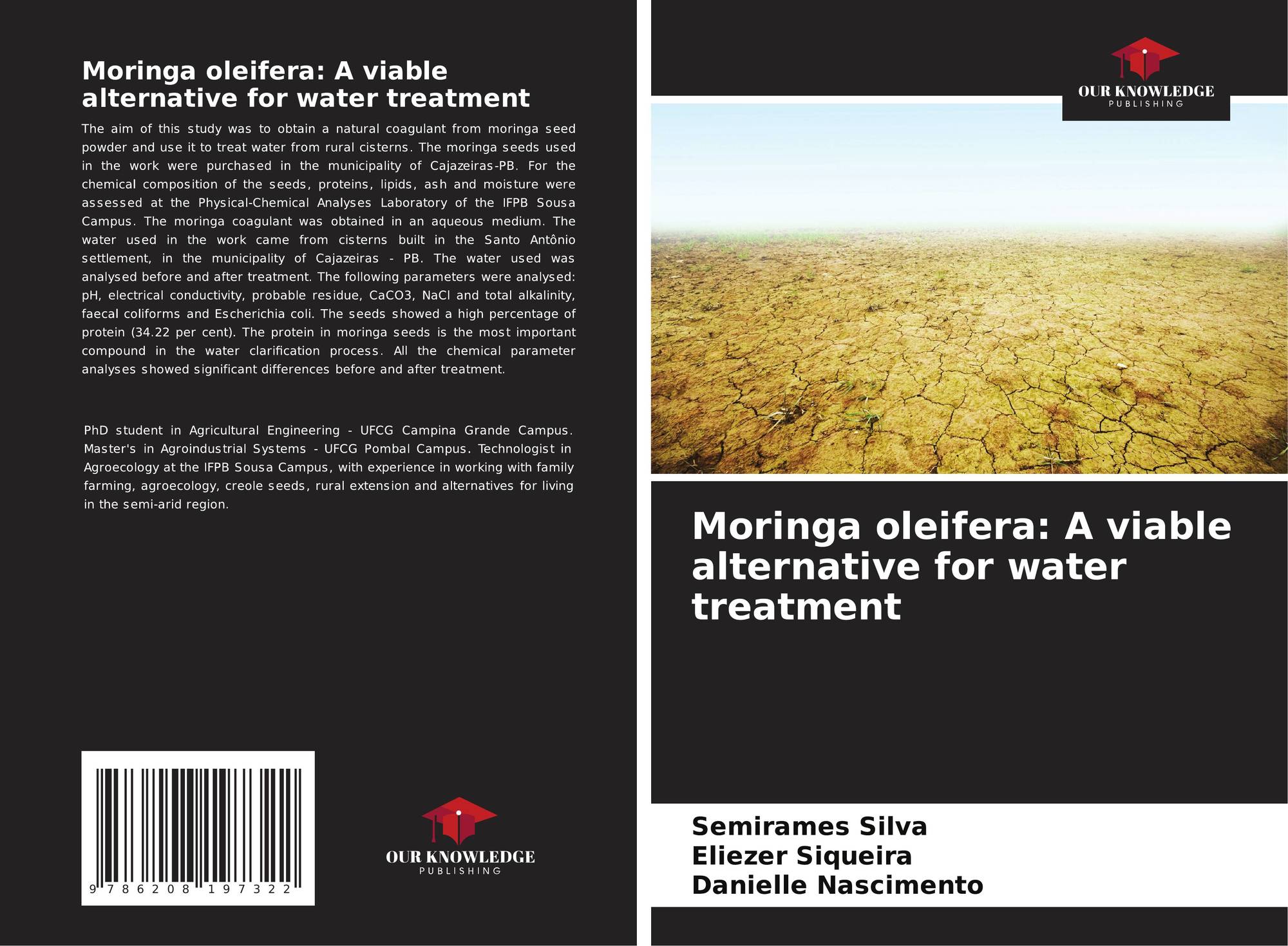 Moringa oleifera: A viable alternative for water treatment

The aim of this study was to obtain a natural coagulant from moringa seed powder and use it to treat water from rural cisterns. The moringa seeds used in the work were purchased in the municipality of Cajazeiras-PB. For the chemical composition of the seeds, proteins, lipids, ash and moisture were assessed at the Physical-Chemical Analyses Laboratory of the IFPB Sousa Campus. The moringa coagulant was obtained in an aqueous medium. The water used in the work came from cisterns built in the Santo Antônio settlement, in the municipality of Cajazeiras - PB. The water used was analysed before and after treatment. The following parameters were analysed: pH, electrical conductivity, probable residue, CaCO3, NaCl and total alkalinity, faecal coliforms and Escherichia coli. The seeds showed a high percentage of protein (34.22 per cent). The protein in moringa seeds is the most important compound in the water clarification process. All the chemical parameter analyses showed significant differences before and after treatment.

PhD student in Agricultural Engineering - UFCG Campina Grande Campus. Master's in Agroindustrial Systems - UFCG Pombal Campus. Technologist in Agroecology at the IFPB Sousa Campus, with experience in working with family farming, agroecology, creole seeds, rural extension and alternatives for living in the semi-arid region.

9 786208 197322

OUR KNOWLEDGE
PUBLISHING

OUR KNOWLEDGE
PUBLISHING

Moringa oleifera: A viable alternative for water treatment

Semirames Silva
Eliezer Siqueira
Danielle Nascimento